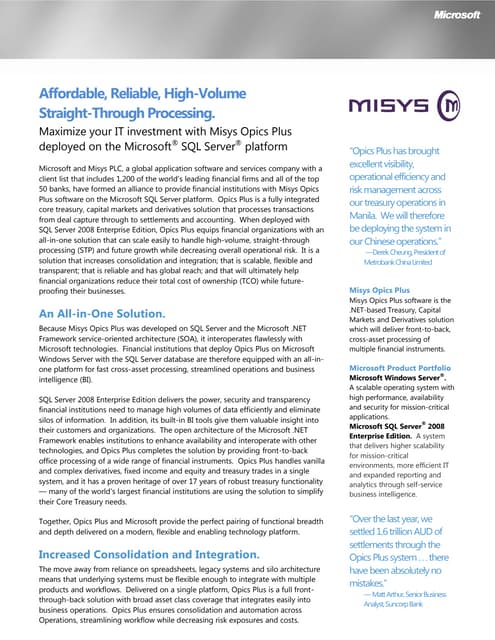 Microsoft

Affordable, Reliable, High-Volume Straight-Through Processing.

Maximize your IT investment with Misys Opics Plus deployed on the Microsoft® SQL Server® platform

Microsoft and Misys PLC, a global application software and services company with a client list that includes 1,200 of the world's leading financial firms and all of the top 50 banks, have formed an alliance to provide financial institutions with Misys Opics Plus software on the Microsoft SQL Server platform. Opics Plus is a fully integrated core treasury, capital markets and derivatives solution that processes transactions from deal capture through to settlements and accounting. When deployed with SQL Server 2008 Enterprise Edition, Opics Plus equips financial organizations with an all-in-one solution that can scale easily to handle high-volume, straight-through processing (STP) and future growth while decreasing overall operational risk. It is a solution that increases consolidation and integration; that is scalable, flexible and transparent; that is reliable and has global reach; and that will ultimately help financial organizations reduce their total cost of ownership (TCO) while future-proofing their businesses.

An All-in-One Solution.

Because Misys Opics Plus was developed on SQL Server and the Microsoft .NET Framework service-oriented architecture (SOA), it interoperates flawlessly with Microsoft technologies. Financial institutions that deploy Opics Plus on Microsoft Windows Server with the SQL Server database are therefore equipped with an all-in-one platform for fast cross-asset processing, streamlined operations and business intelligence (BI).

SQL Server 2008 Enterprise Edition delivers the power, security and transparency financial institutions need to manage high volumes of data efficiently and eliminate silos of information. In addition, its built-in BI tools give them valuable insight into their customers and organizations. The open architecture of the Microsoft .NET Framework enables institutions to enhance availability and interoperate with other technologies, and Opics Plus completes the solution by providing front-to-back office processing of a wide range of financial instruments. Opics Plus handles vanilla and complex derivatives, fixed income and equity and treasury trades in a single system, and it has a proven heritage of over 17 years of robust treasury functionality — many of the world's largest financial institutions are using the solution to simplify their Core Treasury needs.

Together, Opics Plus and Microsoft provide the perfect pairing of functional breadth and depth delivered on a modern, flexible and enabling technology platform.

Increased Consolidation and Integration.

The move away from reliance on spreadsheets, legacy systems and silo architecture means that underlying systems must be flexible enough to integrate with multiple products and workflows. Delivered on a single platform, Opics Plus is a full front-through-back solution with broad asset class coverage that integrates easily into business operations. Opics Plus ensures consolidation and automation across Operations, streamlining workflow while decreasing risk exposures and costs.

MISYS

"Opics Plus has brought excellent visibility, operational efficiency and risk management across our treasury operations in Manila. We will therefore be deploying the system in our Chinese operations."
—Derek Cheung, President of Metrobank China Limited

Misys Opics Plus
Misys Opics Plus software is the .NET-based Treasury, Capital Markets and Derivatives solution which will deliver front-to-back, cross-asset processing of multiple financial instruments.

Microsoft Product Portfolio
Microsoft Windows Server®. A scalable operating system with high performance, availability and security for mission-critical applications.
Microsoft SQL Server® 2008 Enterprise Edition. A system that delivers higher scalability for mission-critical environments, more efficient IT and expanded reporting and analytics through self-service business intelligence.

"Over the last year, we settled 1.6 trillion AUD of settlements through the Opics Plus system . . . there have been absolutely no mistakes."
— Matt Arthur, Senior Business Analyst, Suncorp Bank